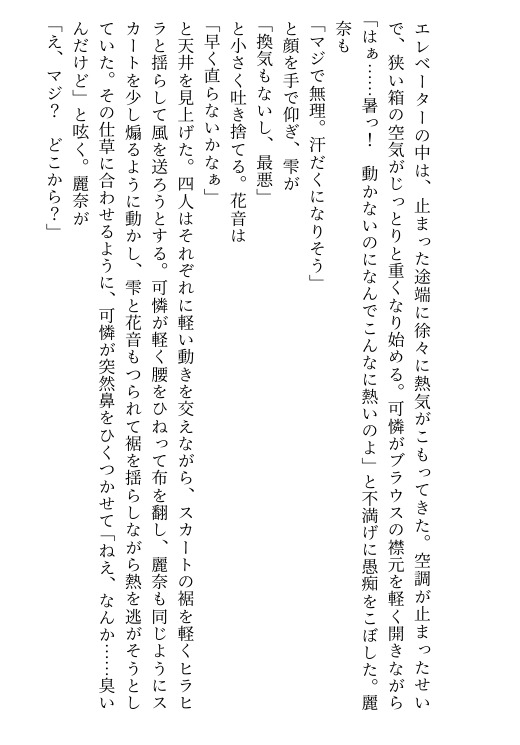 エレベーターの中は、止まった途端に徐々に熱気がこもってきた。空調が止まったせいで、狭い箱の空気がじっとりと重くなり始める。可憐がブラウスの襟元を軽く開きながら「はぁ……暑っ！　動かないのになんでこんなに熱いのよ」と不満げに愚痴をこぼした。麗奈も

「マジで無理。汗だくになりそう」

と顔を手で仰ぎ、雫が

「換気もないし、最悪」

と小さく吐き捨てる。花音は

「早く直らないかなぁ」

と天井を見上げた。四人はそれぞれに軽い動きを交えながら、スカートの裾を軽くヒラヒラと揺らして風を送ろうとする。可憐が軽く腰をひねって布を翻し、麗奈も同じようにスカートを少し煽るように動かし、雫と花音もつられて裾を揺らしながら熱を逃がそうとしていた。その仕草に合わせるように、可憐が突然鼻をひくつかせて「ねえ、なんか……臭いんだけど」と呟く。麗奈が

「え、マジ？　どこから？」